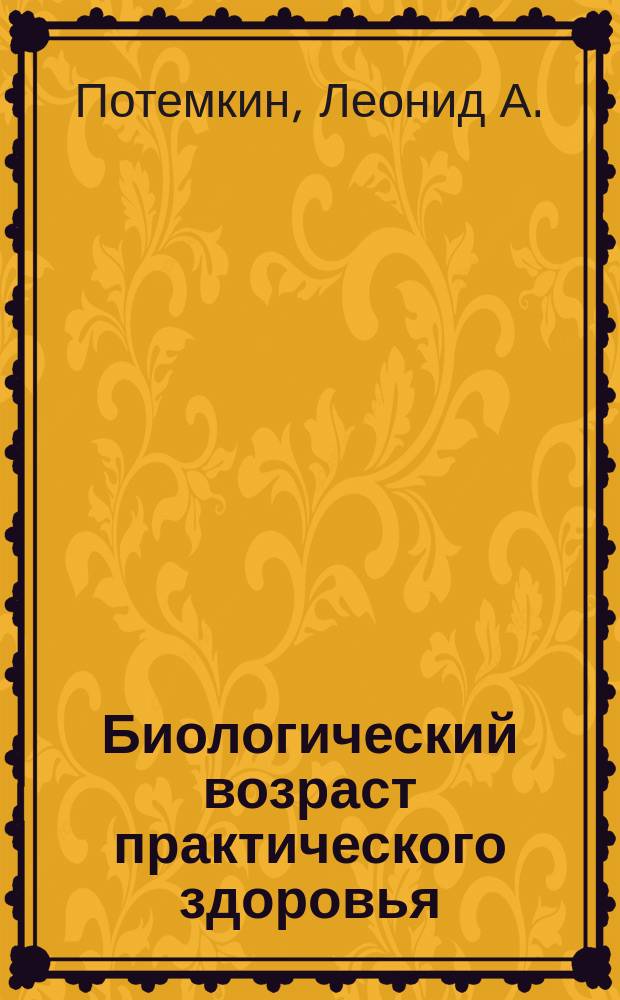 Потемкин, Леонид А.

Биологический возраст практического здоровья